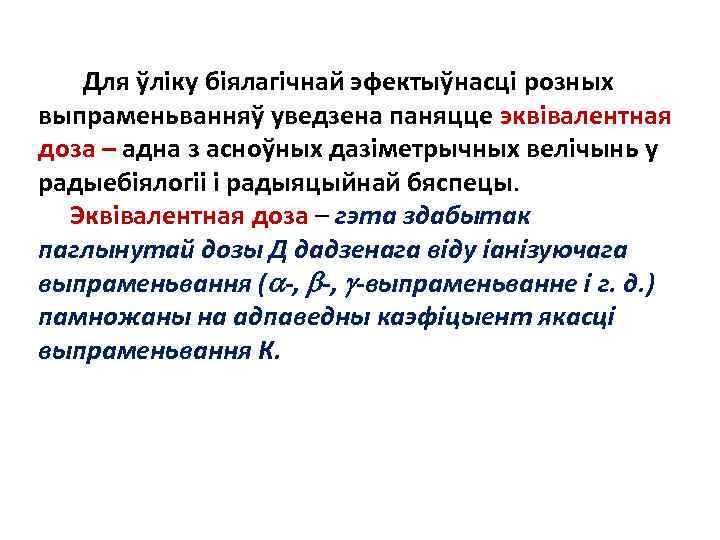 Для ўліку біялагічнай эфектыўнасці розных выпраменьванняў уведзена паняцце эквівалентная доза – адна з асноўных дазіметрычных велічынь у радыебіялогіі і радыяцыйнай бяспецы.

Эквівалентная доза – гэта здабытак паглынутай дозы Д дадзенага віду іанізуючага выпраменьвання ($\alpha$-, $\beta$-, $\gamma$-выпраменьванне і г. д.) памножаны на адпаведны каэфіцыент якасці выпраменьвання К.